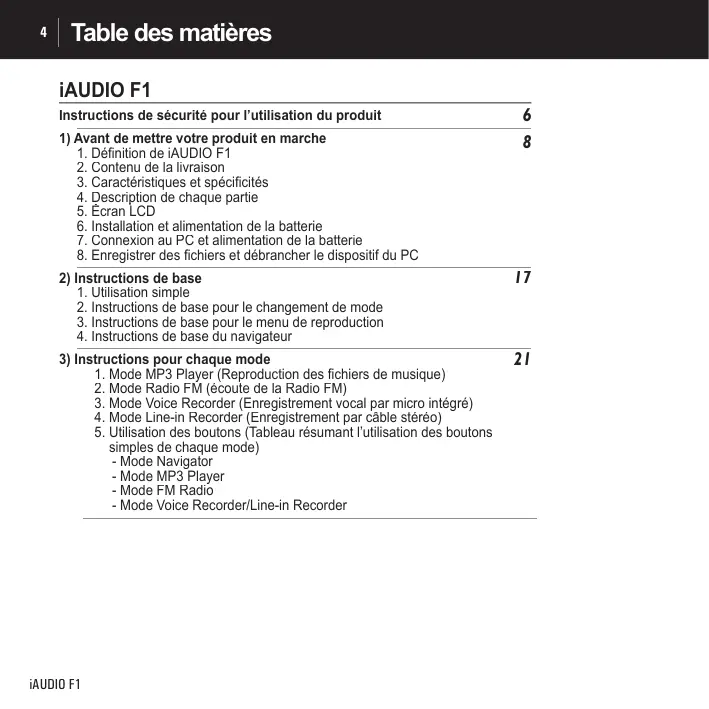 4 Table des matières

iAUDIO F1

Instructions de sécurité pour l'utilisation du produit 6

1) Avant de mettre votre produit en marche 8
1. Définition de iAUDIO F1
2. Contenu de la livraison
3. Caractéristiques et spécificités
4. Description de chaque partie
5. Écran LCD
6. Installation et alimentation de la batterie
7. Connexion au PC et alimentation de la batterie
8. Enregistrer des fichiers et débrancher le dispositif du PC

2) Instructions de base 17
1. Utilisation simple
2. Instructions de base pour le changement de mode
3. Instructions de base pour le menu de reproduction
4. Instructions de base du navigateur

3) Instructions pour chaque mode 21
1. Mode MP3 Player (Reproduction des fichiers de musique)
2. Mode Radio FM (écoute de la Radio FM)
3. Mode Voice Recorder (Enregistrement vocal par micro intégré)
4. Mode Line-in Recorder (Enregistrement par câble stéréo)
5. Utilisation des boutons (Tableau résumant l'utilisation des boutons simples de chaque mode)
- Mode Navigator
- Mode MP3 Player
- Mode FM Radio
- Mode Voice Recorder/Line-in Recorder

iAUDIO F1